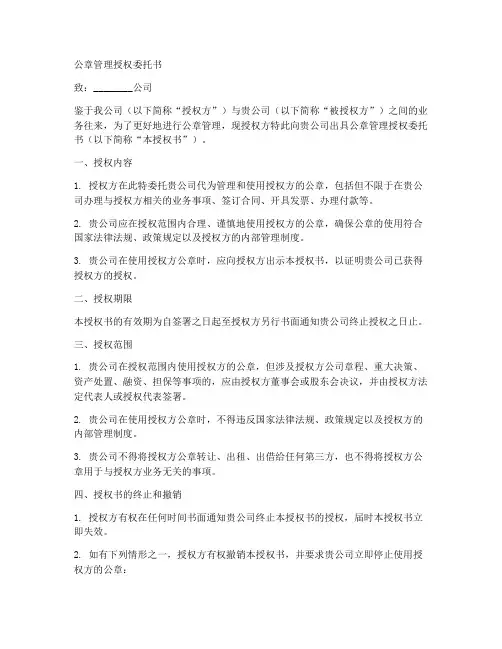 公章管理授权委托书

致：________公司

鉴于我公司（以下简称“授权方”）与贵公司（以下简称“被授权方”）之间的业务往来，为了更好地进行公章管理，现授权方特此向贵公司出具公章管理授权委托书（以下简称“本授权书”）。

一、授权内容

1. 授权方在此特委托贵公司代为管理和使用授权方的公章，包括但不限于在贵公司办理与授权方相关的业务事项、签订合同、开具发票、办理付款等。

2. 贵公司应在授权范围内合理、谨慎地使用授权方的公章，确保公章的使用符合国家法律法规、政策规定以及授权方的内部管理制度。

3. 贵公司在使用授权方公章时，应向授权方出示本授权书，以证明贵公司已获得授权方的授权。

二、授权期限

本授权书的有效期为自签署之日起至授权方另行书面通知贵公司终止授权之日止。

三、授权范围

1. 贵公司在授权范围内使用授权方的公章，但涉及授权方公司章程、重大决策、资产处置、融资、担保等事项的，应由授权方董事会或股东会决议，并由授权方法定代表人或授权代表签署。

2. 贵公司在使用授权方公章时，不得违反国家法律法规、政策规定以及授权方的内部管理制度。

3. 贵公司不得将授权方公章转让、出租、出借给任何第三方，也不得将授权方公章用于与授权方业务无关的事项。

四、授权书的终止和撤销

1. 授权方有权在任何时间书面通知贵公司终止本授权书的授权，届时本授权书立即失效。

2. 如有下列情形之一，授权方有权撤销本授权书，并要求贵公司立即停止使用授权方的公章：